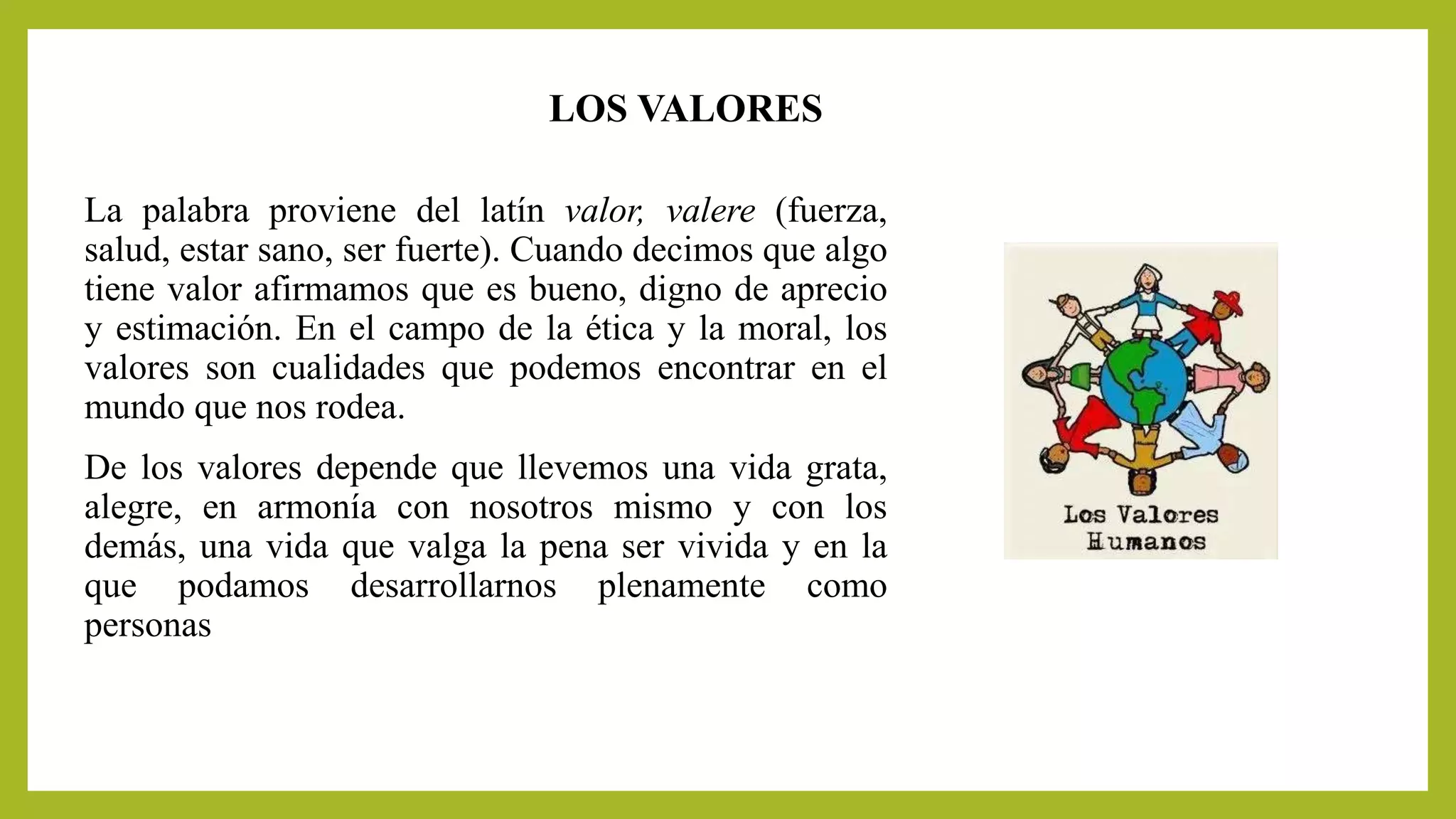 LOS VALORES

La palabra proviene del latín valor, valere (fuerza, salud, estar sano, ser fuerte). Cuando decimos que algo tiene valor afirmamos que es bueno, digno de aprecio y estimación. En el campo de la ética y la moral, los valores son cualidades que podemos encontrar en el mundo que nos rodea.

De los valores depende que llevemos una vida grata, alegre, en armonía con nosotros mismo y con los demás, una vida que valga la pena ser vivida y en la que podamos desarrollarnos plenamente como personas

Los Valores Humanos